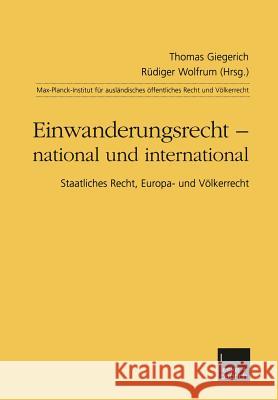 Thomas Giegerich
Rüdiger Wolfrum (Hrsg.)

Max-Planck-Institut für ausländisches öffentliches Recht und Völkerrecht

Einwanderungsrecht – national und international

Staatliches Recht, Europa- und Völkerrecht

Kraina Książek